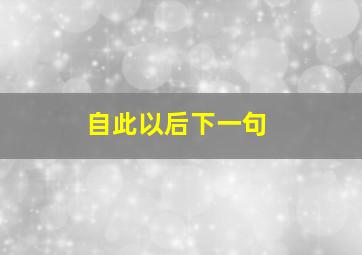 自此以后下一句